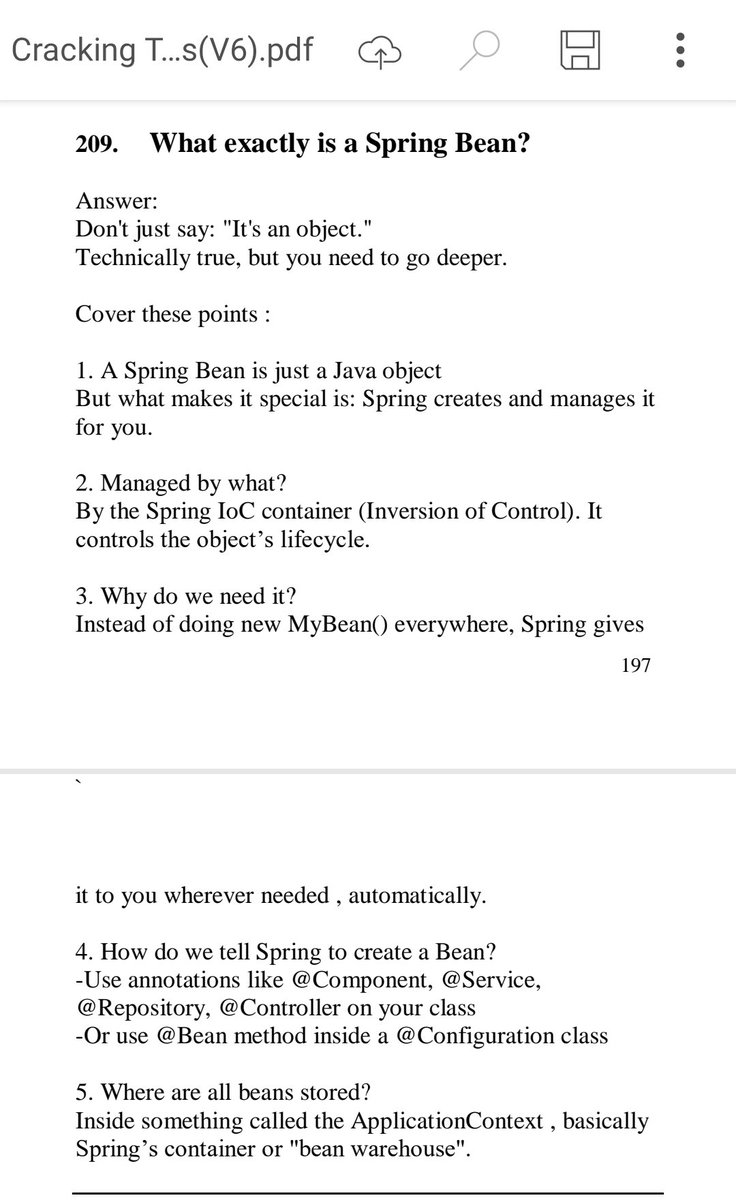 Cracking T...s(V6).pdf

209. What exactly is a Spring Bean?

Answer:
Don't just say: "It's an object."
Technically true, but you need to go deeper.

Cover these points :

1. A Spring Bean is just a Java object
But what makes it special is: Spring creates and manages it for you.

2. Managed by what?
By the Spring IoC container (Inversion of Control). It controls the object's lifecycle.

3. Why do we need it?
Instead of doing new MyBean() everywhere, Spring gives

197

`

it to you wherever needed , automatically.

4. How do we tell Spring to create a Bean?
-Use annotations like @Component, @Service, @Repository, @Controller on your class
-Or use @Bean method inside a @Configuration class

5. Where are all beans stored?
Inside something called the ApplicationContext , basically Spring's container or "bean warehouse".